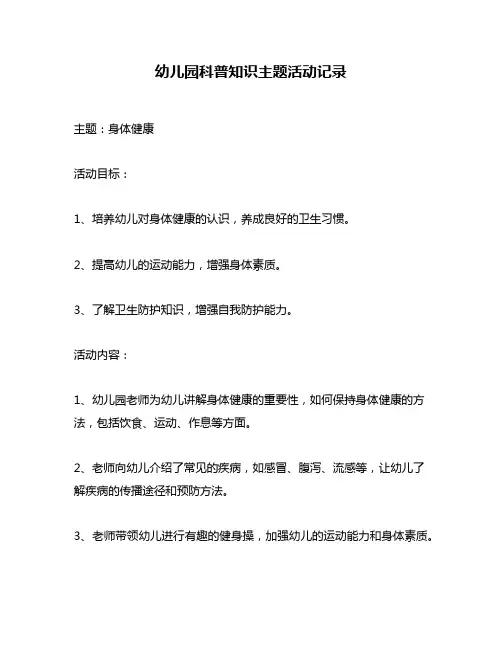 幼儿园科普知识主题活动记录

主题：身体健康

活动目标：

1、培养幼儿对身体健康的认识，养成良好的卫生习惯。

2、提高幼儿的运动能力，增强身体素质。

3、了解卫生防护知识，增强自我防护能力。

活动内容：

1、幼儿园老师为幼儿讲解身体健康的重要性，如何保持身体健康的方法，包括饮食、运动、作息等方面。

2、老师向幼儿介绍了常见的疾病，如感冒、腹泻、流感等，让幼儿了解疾病的传播途径和预防方法。

3、老师带领幼儿进行有趣的健身操，加强幼儿的运动能力和身体素质。